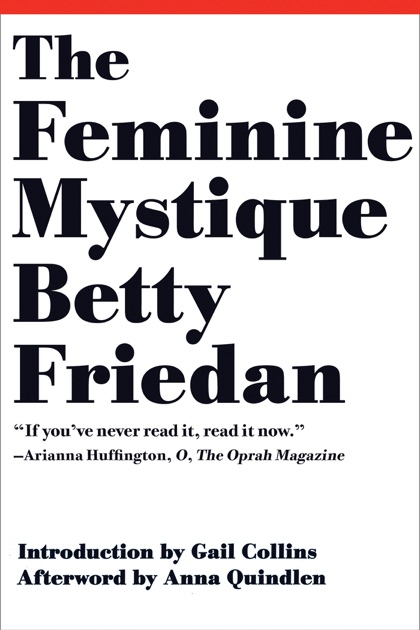 The Feminine Mystique
Betty Friedan

"If you've never read it, read it now."
–Arianna Huffington, O, The Oprah Magazine

Introduction by Gail Collins
Afterword by Anna Quindlen